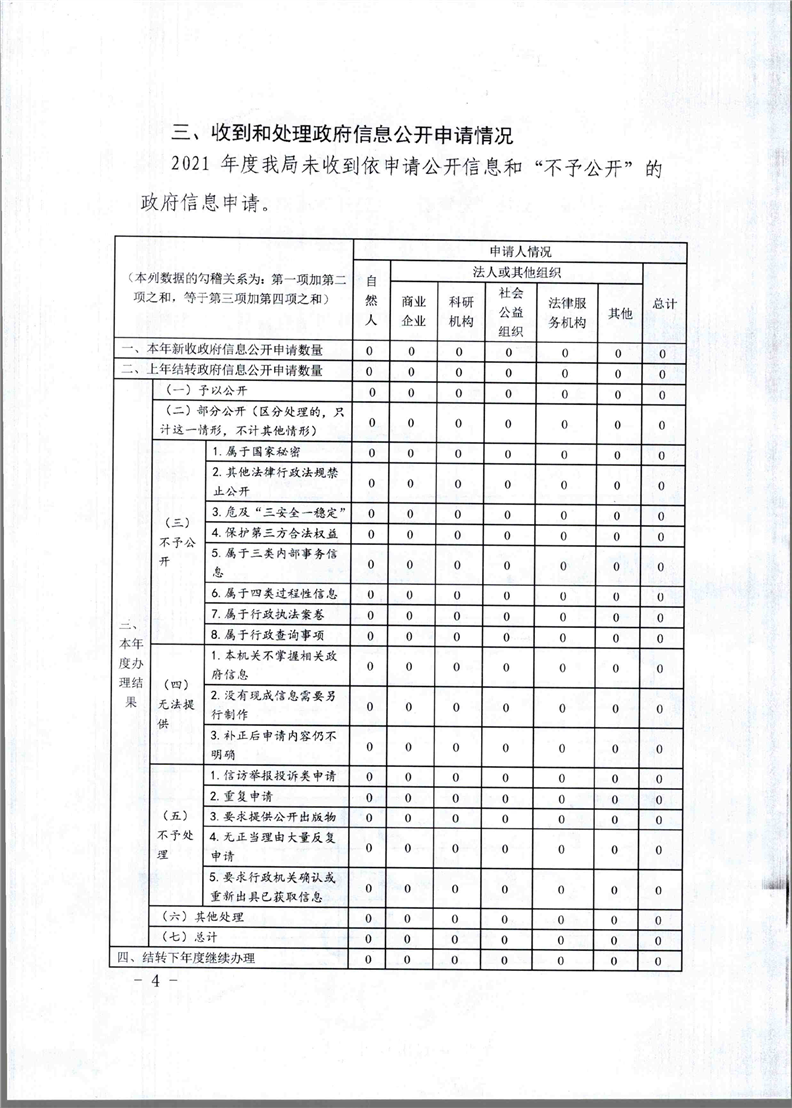 三、收到和处理政府信息公开申请情况

2021 年度我局未收到依申请公开信息和“不予公开”的政府信息申请。

| （本列数据的勾稽关系为：第一项加第二项之和，等于第三项加第四项之和） | | | 申请人情况 | | | | | | |
|---|---|---|---|---|---|---|---|---|---|
| | | | 自然人 | 法人或其他组织 | | | | | 总计 |
| | | | | 商业企业 | 科研机构 | 社会公益组织 | 法律服务机构 | 其他 | |
| 一、本年新收政府信息公开申请数量 | | | 0 | 0 | 0 | 0 | 0 | 0 | 0 |
| 二、上年结转政府信息公开申请数量 | | | 0 | 0 | 0 | 0 | 0 | 0 | 0 |
| 三、本年度办理结果 | （一）予以公开 | | 0 | 0 | 0 | 0 | 0 | 0 | 0 |
| | （二）部分公开（区分处理的，只计这一情形，不计其他情形） | | 0 | 0 | 0 | 0 | 0 | 0 | 0 |
| | （三）不予公开 | 1. 属于国家秘密 | 0 | 0 | 0 | 0 | 0 | 0 | 0 |
| | | 2. 其他法律行政法规禁止公开 | 0 | 0 | 0 | 0 | 0 | 0 | 0 |
| | | 3. 危及“三安全一稳定” | 0 | 0 | 0 | 0 | 0 | 0 | 0 |
| | | 4. 保护第三方合法权益 | 0 | 0 | 0 | 0 | 0 | 0 | 0 |
| | | 5. 属于三类内部事务信息 | 0 | 0 | 0 | 0 | 0 | 0 | 0 |
| | | 6. 属于四类过程性信息 | 0 | 0 | 0 | 0 | 0 | 0 | 0 |
| | | 7. 属于行政执法案卷 | 0 | 0 | 0 | 0 | 0 | 0 | 0 |
| | | 8. 属于行政查询事项 | 0 | 0 | 0 | 0 | 0 | 0 | 0 |
| | （四）无法提供 | 1. 本机关不掌握相关政府信息 | 0 | 0 | 0 | 0 | 0 | 0 | 0 |
| | | 2. 没有现成信息需要另行制作 | 0 | 0 | 0 | 0 | 0 | 0 | 0 |
| | | 3. 补正后申请内容仍不明确 | 0 | 0 | 0 | 0 | 0 | 0 | 0 |
| | （五）不予处理 | 1. 信访举报投诉类申请 | 0 | 0 | 0 | 0 | 0 | 0 | 0 |
| | | 2. 重复申请 | 0 | 0 | 0 | 0 | 0 | 0 | 0 |
| | | 3. 要求提供公开出版物 | 0 | 0 | 0 | 0 | 0 | 0 | 0 |
| | | 4. 无正当理由大量反复申请 | 0 | 0 | 0 | 0 | 0 | 0 | 0 |
| | | 5. 要求行政机关确认或重新出具已获取信息 | 0 | 0 | 0 | 0 | 0 | 0 | 0 |
| | （六）其他处理 | | 0 | 0 | 0 | 0 | 0 | 0 | 0 |
| | （七）总计 | | 0 | 0 | 0 | 0 | 0 | 0 | 0 |
| 四、结转下年度继续办理 | | | 0 | 0 | 0 | 0 | 0 | 0 | 0 |

－ 4 －